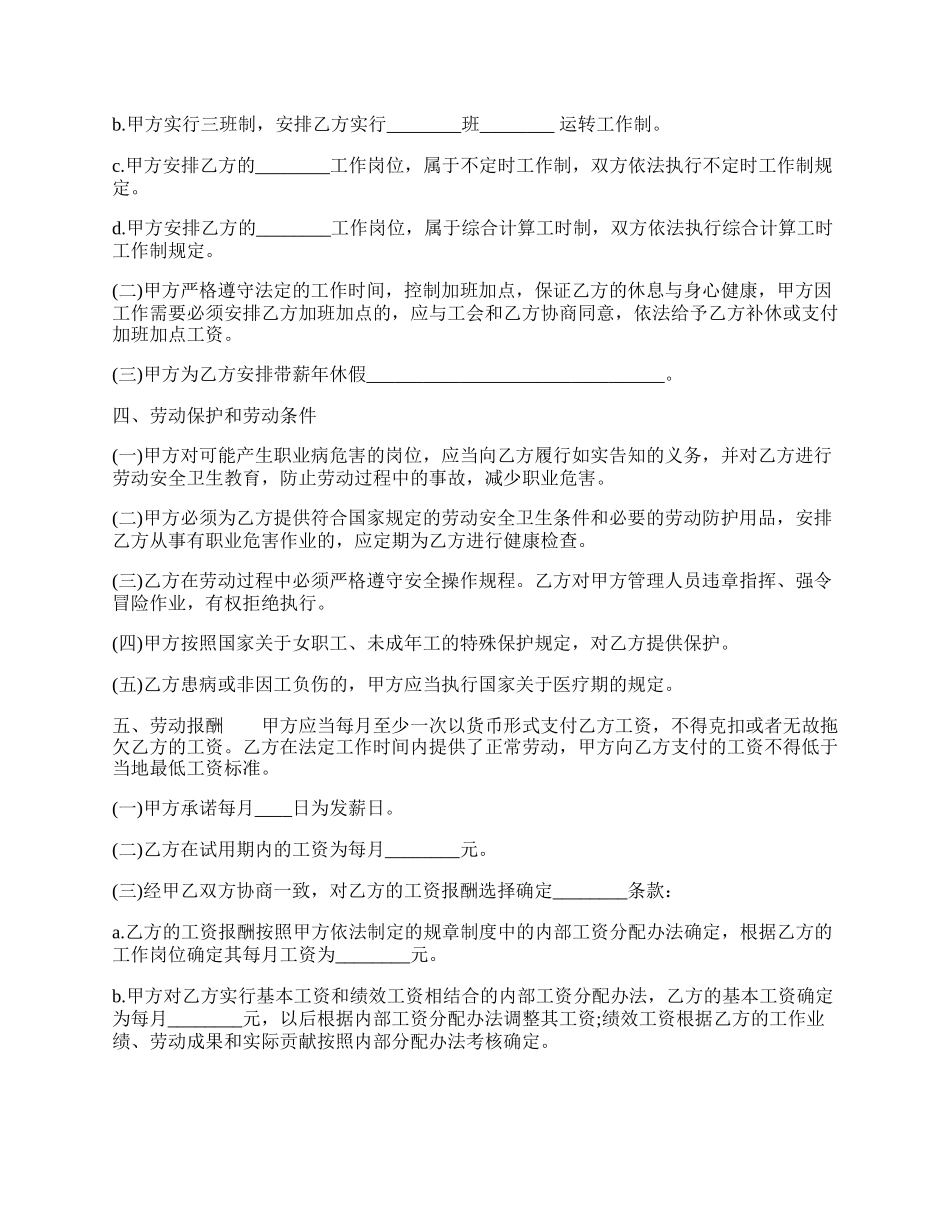 b.甲方实行三班制，安排乙方实行________班________ 运转工作制。

c.甲方安排乙方的________工作岗位，属于不定时工作制，双方依法执行不定时工作制规定。

d.甲方安排乙方的________工作岗位，属于综合计算工时制，双方依法执行综合计算工时工作制规定。

(二)甲方严格遵守法定的工作时间，控制加班加点，保证乙方的休息与身心健康，甲方因工作需要必须安排乙方加班加点的，应与工会和乙方协商同意，依法给予乙方补休或支付加班加点工资。

(三)甲方为乙方安排带薪年休假________________________________。

四、劳动保护和劳动条件

(一)甲方对可能产生职业病危害的岗位，应当向乙方履行如实告知的义务，并对乙方进行劳动安全卫生教育，防止劳动过程中的事故，减少职业危害。

(二)甲方必须为乙方提供符合国家规定的劳动安全卫生条件和必要的劳动防护用品，安排乙方从事有职业危害作业的，应定期为乙方进行健康检查。

(三)乙方在劳动过程中必须严格遵守安全操作规程。乙方对甲方管理人员违章指挥、强令冒险作业，有权拒绝执行。

(四)甲方按照国家关于女职工、未成年工的特殊保护规定，对乙方提供保护。

(五)乙方患病或非因工负伤的，甲方应当执行国家关于医疗期的规定。

五、劳动报酬　　甲方应当每月至少一次以货币形式支付乙方工资，不得克扣或者无故拖欠乙方的工资。乙方在法定工作时间内提供了正常劳动，甲方向乙方支付的工资不得低于当地最低工资标准。

(一)甲方承诺每月____日为发薪日。

(二)乙方在试用期内的工资为每月________元。

(三)经甲乙双方协商一致，对乙方的工资报酬选择确定________条款：

a.乙方的工资报酬按照甲方依法制定的规章制度中的内部工资分配办法确定，根据乙方的工作岗位确定其每月工资为________元。

b.甲方对乙方实行基本工资和绩效工资相结合的内部工资分配办法，乙方的基本工资确定为每月________元，以后根据内部工资分配办法调整其工资;绩效工资根据乙方的工作业绩、劳动成果和实际贡献按照内部分配办法考核确定。